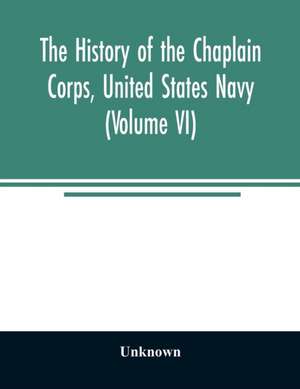 The History of the Chaplain Corps, United States Navy (Volume VI)

Unknown